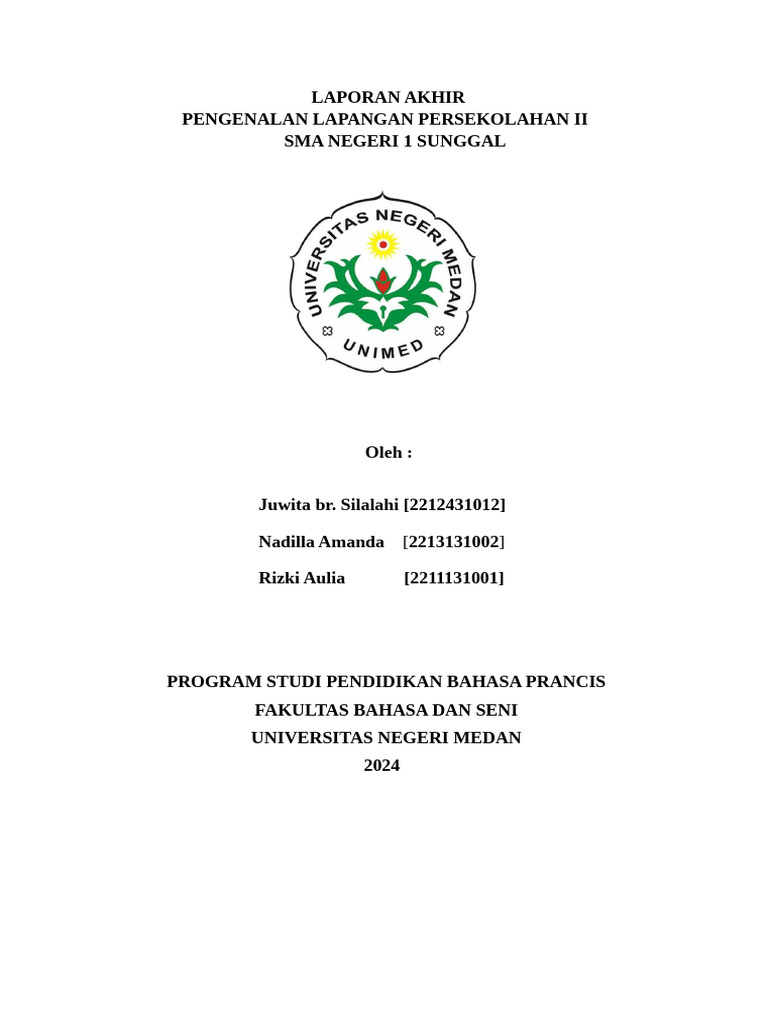 LAPORAN AKHIR
PENGENALAN LAPANGAN PERSEKOLAHAN II
SMA NEGERI 1 SUNGGAL

UNIVERSITAS NEGERI MEDAN
UNIMED

Oleh :

Juwita br. Silalahi [2212431012]

Nadilla Amanda [2213131002]

Rizki Aulia [2211131001]

PROGRAM STUDI PENDIDIKAN BAHASA PRANCIS
FAKULTAS BAHASA DAN SENI
UNIVERSITAS NEGERI MEDAN
2024